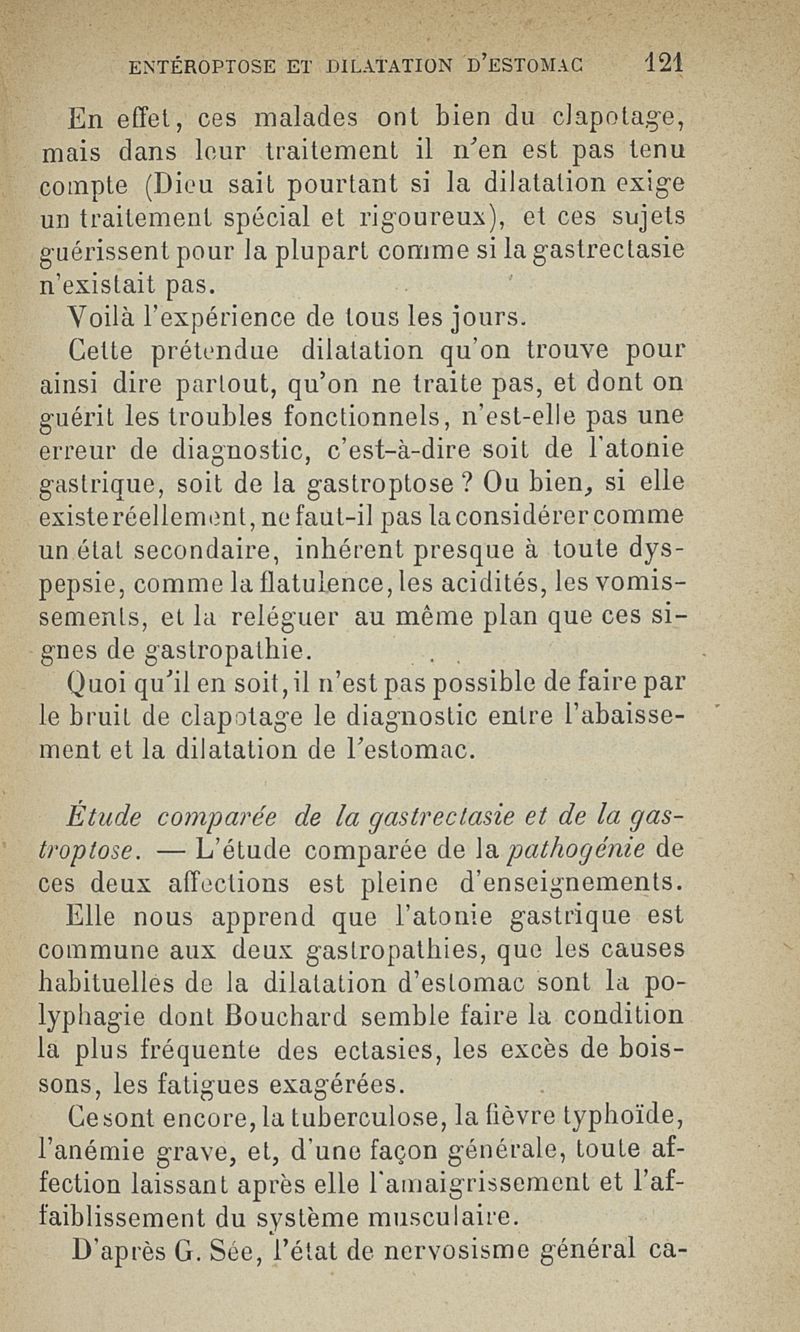 ENTÉROPTOSE ET DILATATION D'ESTOMAC 121

En effet, ces malades ont bien du clapotage, mais dans leur traitement il n'en est pas tenu compte (Dieu sait pourtant si la dilatation exige un traitement spécial et rigoureux), et ces sujets guérissent pour la plupart comme si la gastrectasie n'existait pas.

Voilà l'expérience de tous les jours.

Cette prétendue dilatation qu'on trouve pour ainsi dire partout, qu'on ne traite pas, et dont on guérit les troubles fonctionnels, n'est-elle pas une erreur de diagnostic, c'est-à-dire soit de l'atonie gastrique, soit de la gastroptose ? Ou bien, si elle existe réellement, ne faut-il pas la considérer comme un état secondaire, inhérent presque à toute dyspepsie, comme la flatulence, les acidités, les vomissements, et la reléguer au même plan que ces signes de gastropathie.

Quoi qu'il en soit, il n'est pas possible de faire par le bruit de clapotage le diagnostic entre l'abaissement et la dilatation de l'estomac.

Étude comparée de la gastrectasie et de la gastroptose. — L'étude comparée de la pathogénie de ces deux affections est pleine d'enseignements.

Elle nous apprend que l'atonie gastrique est commune aux deux gastropathies, que les causes habituelles de la dilatation d'estomac sont la polyphagie dont Bouchard semble faire la condition la plus fréquente des ectasies, les excès de boissons, les fatigues exagérées.

Ce sont encore, la tuberculose, la fièvre typhoïde, l'anémie grave, et, d'une façon générale, toute affection laissant après elle l'amaigrissement et l'affaiblissement du système musculaire.

D'après G. Sée, l'état de nervosisme général ca-